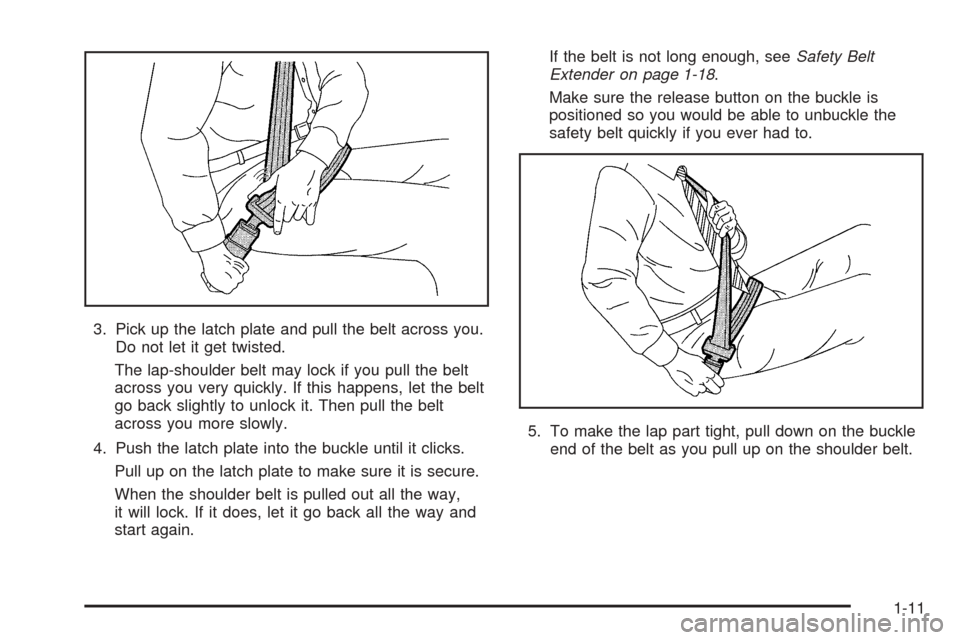 3. Pick up the latch plate and pull the belt across you. Do not let it get twisted.

The lap-shoulder belt may lock if you pull the belt across you very quickly. If this happens, let the belt go back slightly to unlock it. Then pull the belt across you more slowly.

4. Push the latch plate into the buckle until it clicks.

Pull up on the latch plate to make sure it is secure.

When the shoulder belt is pulled out all the way, it will lock. If it does, let it go back all the way and start again.

If the belt is not long enough, see Safety Belt Extender on page 1-18.

Make sure the release button on the buckle is positioned so you would be able to unbuckle the safety belt quickly if you ever had to.

5. To make the lap part tight, pull down on the buckle end of the belt as you pull up on the shoulder belt.

1-11

carmanualsonline.info